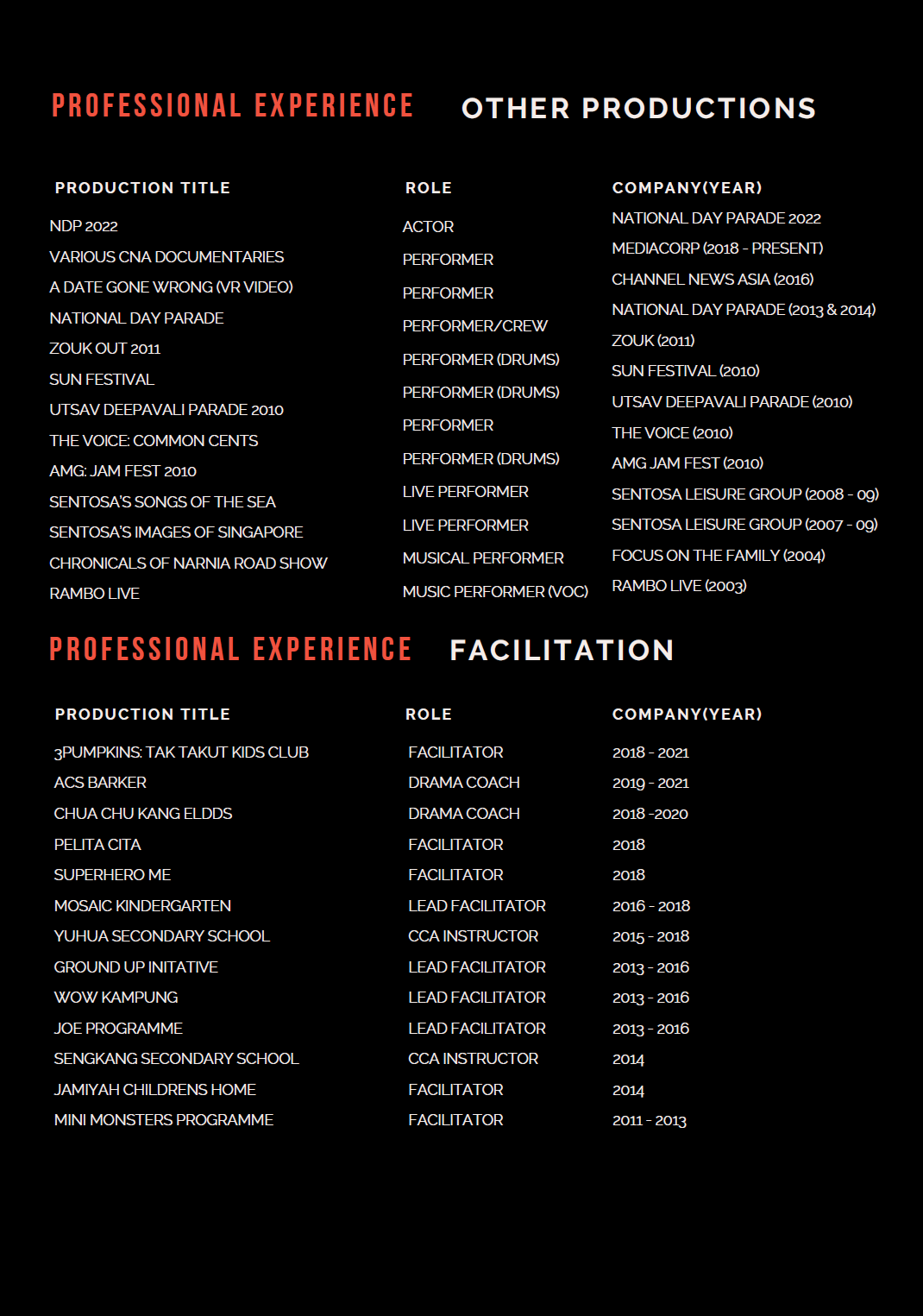 PROFESSIONAL EXPERIENCE OTHER PRODUCTIONS

| PRODUCTION TITLE | ROLE | COMPANY(YEAR) |
|---|---|---|
| NDP 2022 | ACTOR | NATIONAL DAY PARADE 2022 |
| VARIOUS CNA DOCUMENTARIES | PERFORMER | MEDIACORP (2018 - PRESENT) |
| A DATE GONE WRONG (VR VIDEO) | PERFORMER | CHANNEL NEWS ASIA (2016) |
| NATIONAL DAY PARADE | PERFORMER/CREW | NATIONAL DAY PARADE (2013 & 2014) |
| ZOUK OUT 2011 | PERFORMER (DRUMS) | ZOUK (2011) |
| SUN FESTIVAL | PERFORMER (DRUMS) | SUN FESTIVAL (2010) |
| UTSAV DEEPAVALI PARADE 2010 | PERFORMER | UTSAV DEEPAVALI PARADE (2010) |
| THE VOICE: COMMON CENTS | PERFORMER (DRUMS) | THE VOICE (2010) |
| AMG: JAM FEST 2010 | LIVE PERFORMER | AMG JAM FEST (2010) |
| SENTOSA'S SONGS OF THE SEA | LIVE PERFORMER | SENTOSA LEISURE GROUP (2008 - 09) |
| SENTOSA'S IMAGES OF SINGAPORE | MUSICAL PERFORMER | SENTOSA LEISURE GROUP (2007 - 09) |
| CHRONICALS OF NARNIA ROAD SHOW | MUSIC PERFORMER (VOC) | FOCUS ON THE FAMILY (2004) |
| RAMBO LIVE | | RAMBO LIVE (2003) |

PROFESSIONAL EXPERIENCE FACILITATION

| PRODUCTION TITLE | ROLE | COMPANY(YEAR) |
|---|---|---|
| 3PUMPKINS: TAK TAKUT KIDS CLUB | FACILITATOR | 2018 - 2021 |
| ACS BARKER | DRAMA COACH | 2019 - 2021 |
| CHUA CHU KANG ELDDS | DRAMA COACH | 2018 -2020 |
| PELITA CITA | FACILITATOR | 2018 |
| SUPERHERO ME | FACILITATOR | 2018 |
| MOSAIC KINDERGARTEN | LEAD FACILITATOR | 2016 - 2018 |
| YUHUA SECONDARY SCHOOL | CCA INSTRUCTOR | 2015 - 2018 |
| GROUND UP INITATIVE | LEAD FACILITATOR | 2013 - 2016 |
| WOW KAMPUNG | LEAD FACILITATOR | 2013 - 2016 |
| JOE PROGRAMME | LEAD FACILITATOR | 2013 - 2016 |
| SENGKANG SECONDARY SCHOOL | CCA INSTRUCTOR | 2014 |
| JAMIYAH CHILDRENS HOME | FACILITATOR | 2014 |
| MINI MONSTERS PROGRAMME | FACILITATOR | 2011 - 2013 |